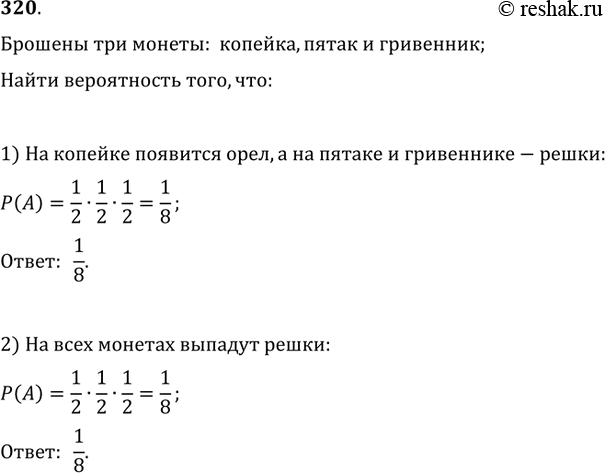 320.
© reshak.ru

Брошены три монеты: копейка, пятак и гривенник;

Найти вероятность того, что:

1) На копейке появится орел, а на пятаке и гривеннике — решки:

$P(A) = \frac{1}{2} \cdot \frac{1}{2} \cdot \frac{1}{2} = \frac{1}{8}$;

Ответ: $\frac{1}{8}$.

2) На всех монетах выпадут решки:

$P(A) = \frac{1}{2} \cdot \frac{1}{2} \cdot \frac{1}{2} = \frac{1}{8}$;

Ответ: $\frac{1}{8}$.